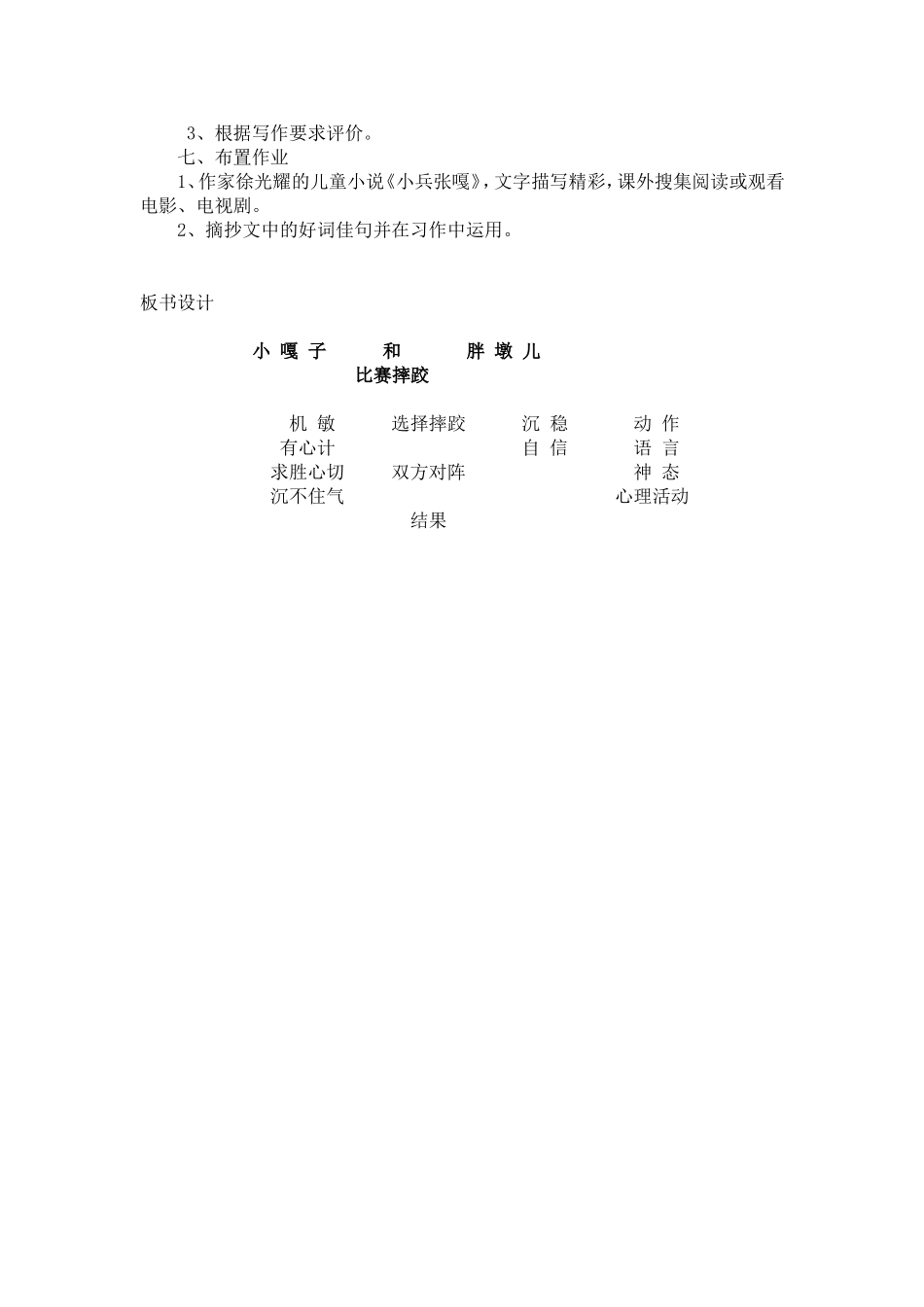 3、根据写作要求评价。

七、布置作业

1、作家徐光耀的儿童小说《小兵张嘎》，文字描写精彩，课外搜集阅读或观看电影、电视剧。

2、摘抄文中的好词佳句并在习作中运用。

板书设计

小 嘎 子　　和　　胖 墩 儿

比赛摔跤

机 敏　　选择摔跤　　沉 稳　　动 作

有心计　　　　　　　　自 信　　语 言

求胜心切　　双方对阵　　　　　　神 态

沉不住气　　　　　　　　　　　　心理活动

结果